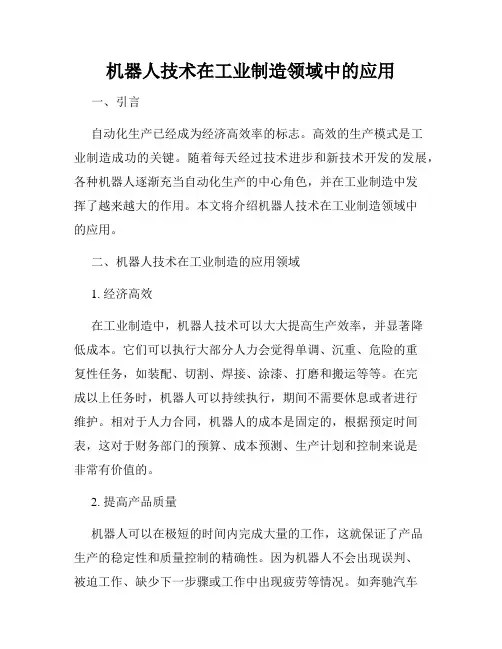 机器人技术在工业制造领域中的应用

一、引言

自动化生产已经成为经济高效率的标志。高效的生产模式是工业制造成功的关键。随着每天经过技术进步和新技术开发的发展，各种机器人逐渐充当自动化生产的中心角色，并在工业制造中发挥了越来越大的作用。本文将介绍机器人技术在工业制造领域中的应用。

二、机器人技术在工业制造的应用领域

1. 经济高效

在工业制造中，机器人技术可以大大提高生产效率，并显著降低成本。它们可以执行大部分人力会觉得单调、沉重、危险的重复性任务，如装配、切割、焊接、涂漆、打磨和搬运等等。在完成以上任务时，机器人可以持续执行，期间不需要休息或者进行维护。相对于人力合同，机器人的成本是固定的，根据预定时间表，这对于财务部门的预算、成本预测、生产计划和控制来说是非常有价值的。

2. 提高产品质量

机器人可以在极短的时间内完成大量的工作，这就保证了产品生产的稳定性和质量控制的精确性。因为机器人不会出现误判、被迫工作、缺少下一步骤或工作中出现疲劳等情况。如奔驰汽车